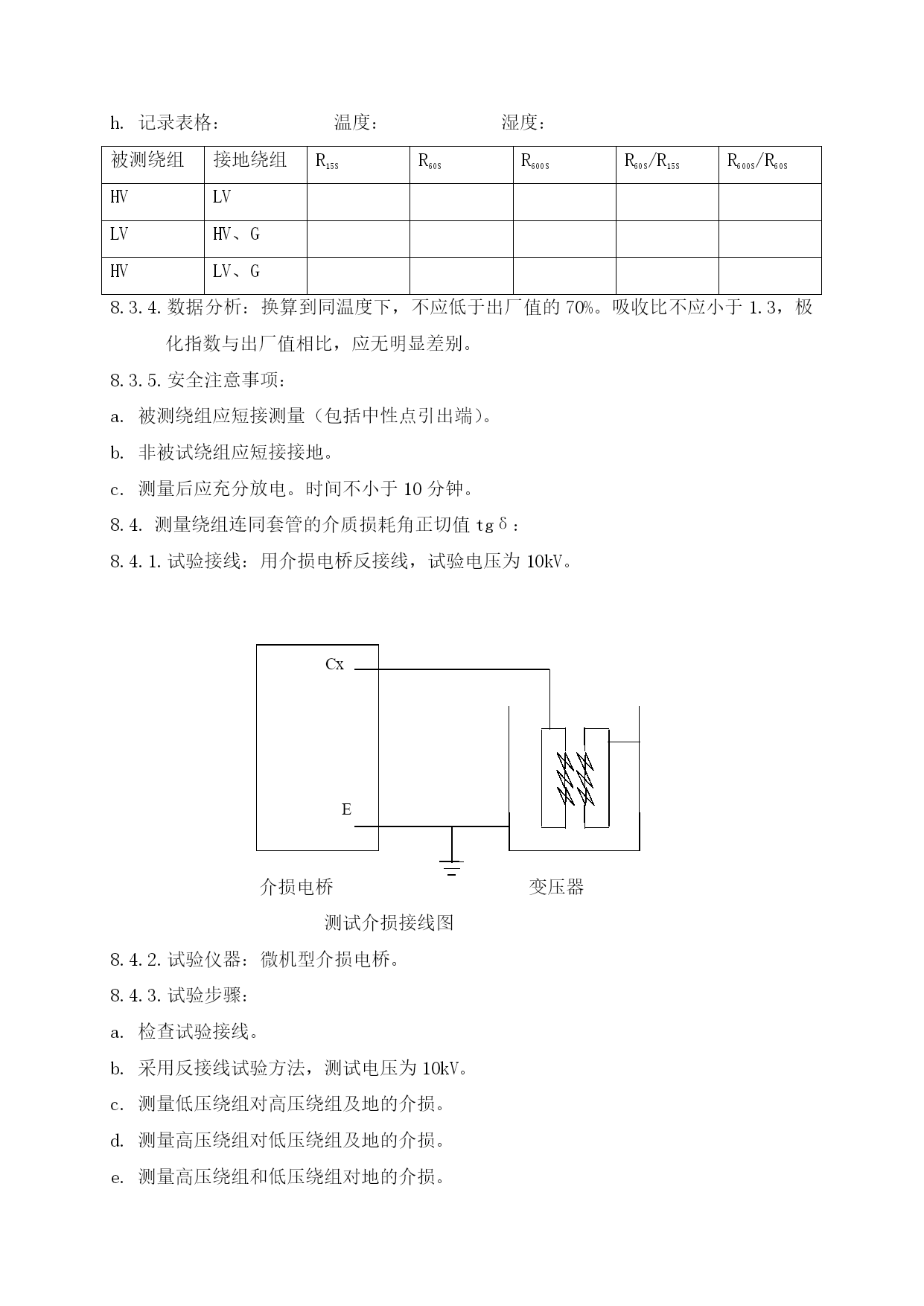 h. 记录表格：　　　　　　温度：　　　　　　湿度：

| 被测绕组 | 接地绕组 | $R_{15S}$ | $R_{60S}$ | $R_{600S}$ | $R_{60S}/R_{15S}$ | $R_{600S}/R_{60S}$ |
|---|---|---|---|---|---|---|
| HV | LV | | | | | |
| LV | HV、G | | | | | |
| HV | LV、G | | | | | |

8.3.4. 数据分析：换算到同温度下，不应低于出厂值的 70%。吸收比不应小于 1.3，极化指数与出厂值相比，应无明显差别。

8.3.5. 安全注意事项：

a. 被测绕组应短接测量（包括中性点引出端）。

b. 非被试绕组应短接接地。

c. 测量后应充分放电。时间不小于 10 分钟。

8.4. 测量绕组连同套管的介质损耗角正切值 tgδ：

8.4.1. 试验接线：用介损电桥反接线，试验电压为 10kV。

Cx

E

介损电桥　　　　　　　　变压器

测试介损接线图

8.4.2. 试验仪器：微机型介损电桥。

8.4.3. 试验步骤：

a. 检查试验接线。

b. 采用反接线试验方法，测试电压为 10kV。

c. 测量低压绕组对高压绕组及地的介损。

d. 测量高压绕组对低压绕组及地的介损。

e. 测量高压绕组和低压绕组对地的介损。